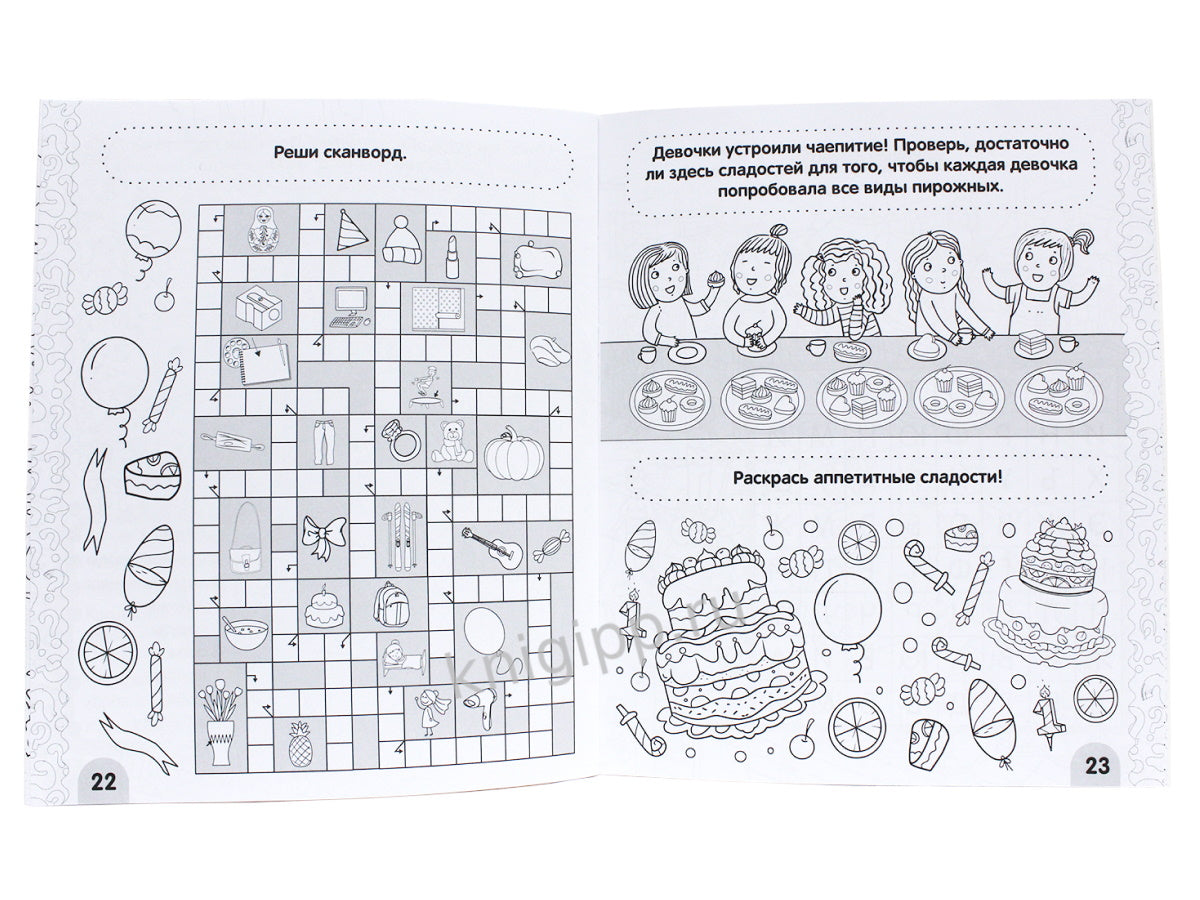 Реши сканворд.

22

Девочки устроили чаепитие! Проверь, достаточно ли здесь сладостей для того, чтобы каждая девочка попробовала все виды пирожных.

Раскрась аппетитные сладости!

23

knigipp.ru